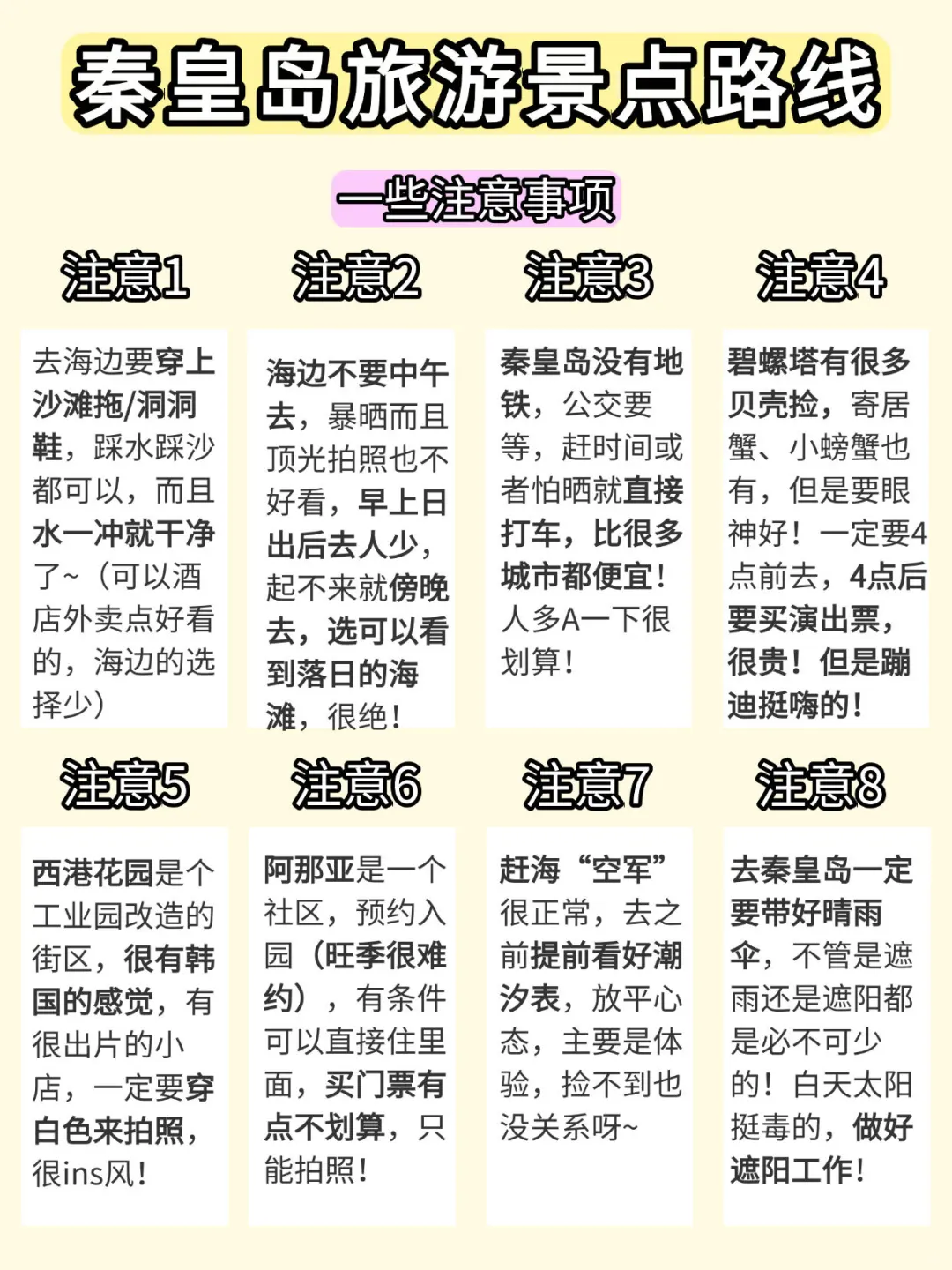 秦皇岛旅游景点路线

一些注意事项

注意1

去海边要穿上沙滩拖/洞洞鞋，踩水踩沙都可以，而且水一冲就干净了~（可以酒店外卖点好看的，海边的选择少）

注意2

海边不要中午去，暴晒而且顶光拍照也不好看，早上日出后去人少，起不来就傍晚去，选可以看到落日的海滩，很绝！

注意3

秦皇岛没有地铁，公交要等，赶时间或者怕晒就直接打车，比很多城市都便宜！人多A一下很划算！

注意4

碧螺塔有很多贝壳捡，寄居蟹、小螃蟹也有，但是要眼神好！一定要4点前去，4点后要买演出票，很贵！但是蹦迪挺嗨的！

注意5

西港花园是个工业园改造的街区，很有韩国的感觉，有很出片的小店，一定要穿白色来拍照，很ins风！

注意6

阿那亚是一个社区，预约入园（旺季很难约），有条件可以直接住里面，买门票有点不划算，只能拍照！

注意7

赶海“空军”很正常，去之前提前看好潮汐表，放平心态，主要是体验，捡不到也没关系呀~

注意8

去秦皇岛一定要带好晴雨伞，不管是遮雨还是遮阳都是必不可少的！白天太阳挺毒的，做好遮阳工作！